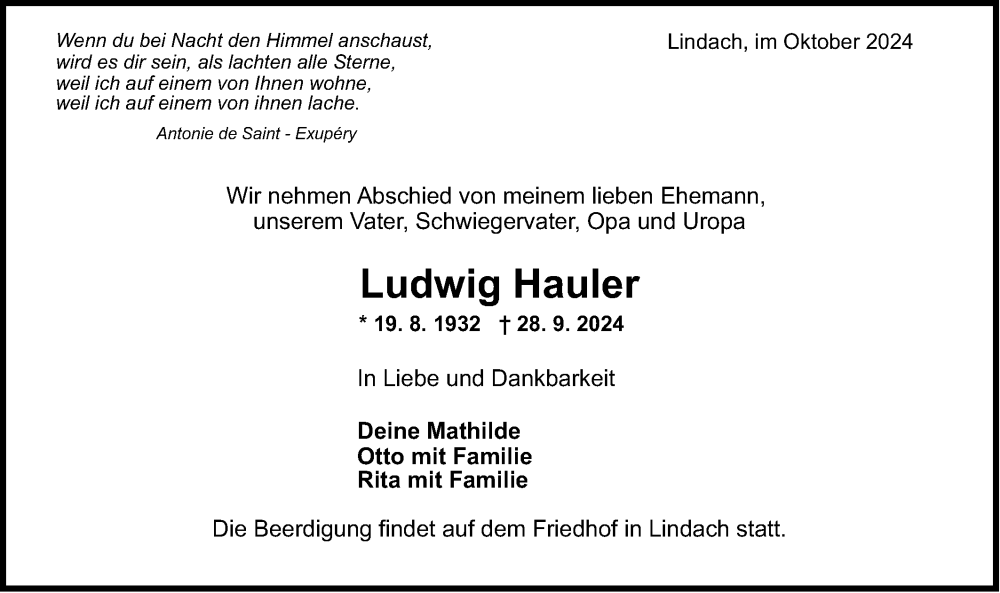 Wenn du bei Nacht den Himmel anschaust,
wird es dir sein, als lachten alle Sterne,
weil ich auf einem von Ihnen wohne,
weil ich auf einem von ihnen lache.

Antonie de Saint - Exupéry

Lindach, im Oktober 2024

Wir nehmen Abschied von meinem lieben Ehemann, unserem Vater, Schwiegervater, Opa und Uropa

Ludwig Hauler

* 19. 8. 1932 † 28. 9. 2024

In Liebe und Dankbarkeit

Deine Mathilde
Otto mit Familie
Rita mit Familie

Die Beerdigung findet auf dem Friedhof in Lindach statt.